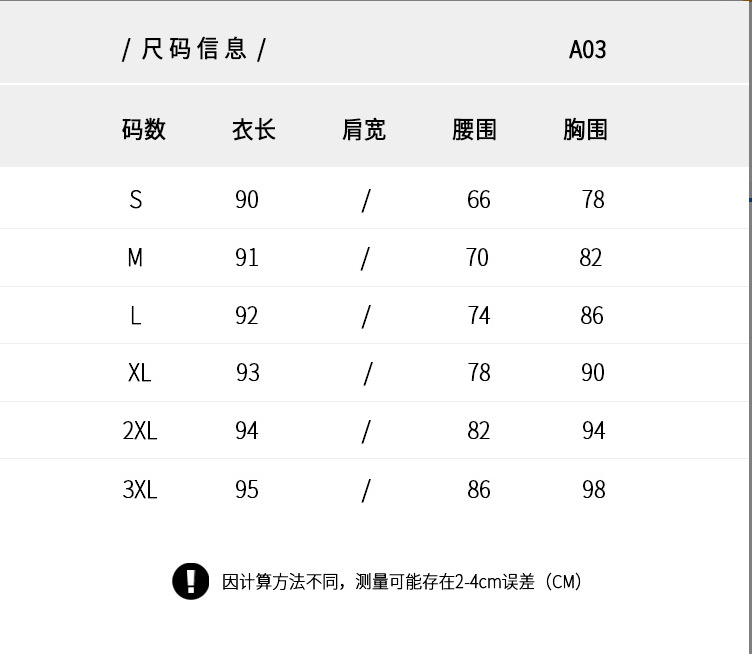 / 尺码信息 /

A03

| 码数 | 衣长 | 肩宽 | 腰围 | 胸围 |
|---|---|---|---|---|
| S | 90 | / | 66 | 78 |
| M | 91 | / | 70 | 82 |
| L | 92 | / | 74 | 86 |
| XL | 93 | / | 78 | 90 |
| 2XL | 94 | / | 82 | 94 |
| 3XL | 95 | / | 86 | 98 |

!

因计算方法不同，测量可能存在2-4cm误差（CM）